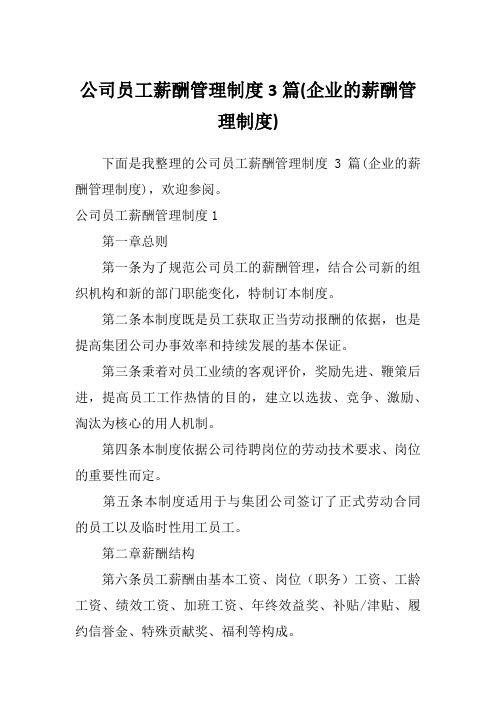 公司员工薪酬管理制度 3 篇(企业的薪酬管理制度)

下面是我整理的公司员工薪酬管理制度 3 篇(企业的薪酬管理制度)，欢迎参阅。

公司员工薪酬管理制度 1

第一章总则

第一条为了规范公司员工的薪酬管理，结合公司新的组织机构和新的部门职能变化，特制订本制度。

第二条本制度既是员工获取正当劳动报酬的依据，也是提高集团公司办事效率和持续发展的基本保证。

第三条秉着对员工业绩的客观评价，奖励先进、鞭策后进，提高员工工作热情的目的，建立以选拔、竞争、激励、淘汰为核心的用人机制。

第四条本制度依据公司待聘岗位的劳动技术要求、岗位的重要性而定。

第五条本制度适用于与集团公司签订了正式劳动合同的员工以及临时性用工员工。

第二章薪酬结构

第六条员工薪酬由基本工资、岗位（职务）工资、工龄工资、绩效工资、加班工资、年终效益奖、补贴/津贴、履约信誉金、特殊贡献奖、福利等构成。